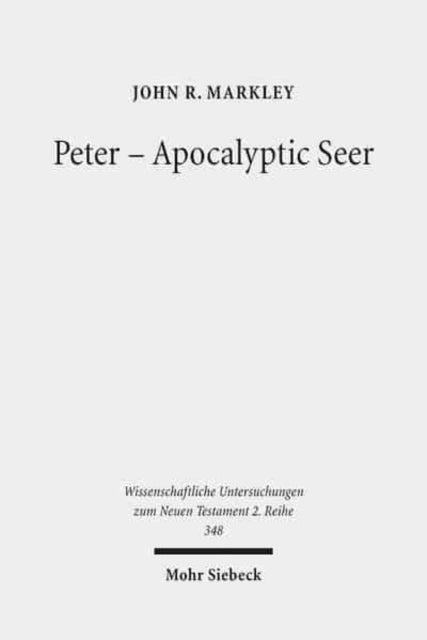 JOHN R. MARKLEY

Peter – Apocalyptic Seer

Wissenschaftliche Untersuchungen zum Neuen Testament 2. Reihe 348

Mohr Siebeck